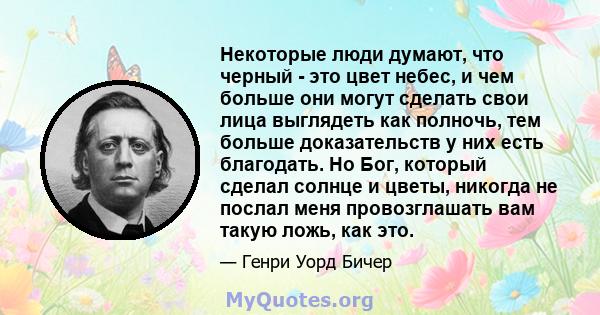 Некоторые люди думают, что черный - это цвет небес, и чем больше они могут сделать свои лица выглядеть как полночь, тем больше доказательств у них есть благодать. Но Бог, который сделал солнце и цветы, никогда не послал меня провозглашать вам такую ложь, как это.

— Генри Уорд Бичер

MyQuotes.org